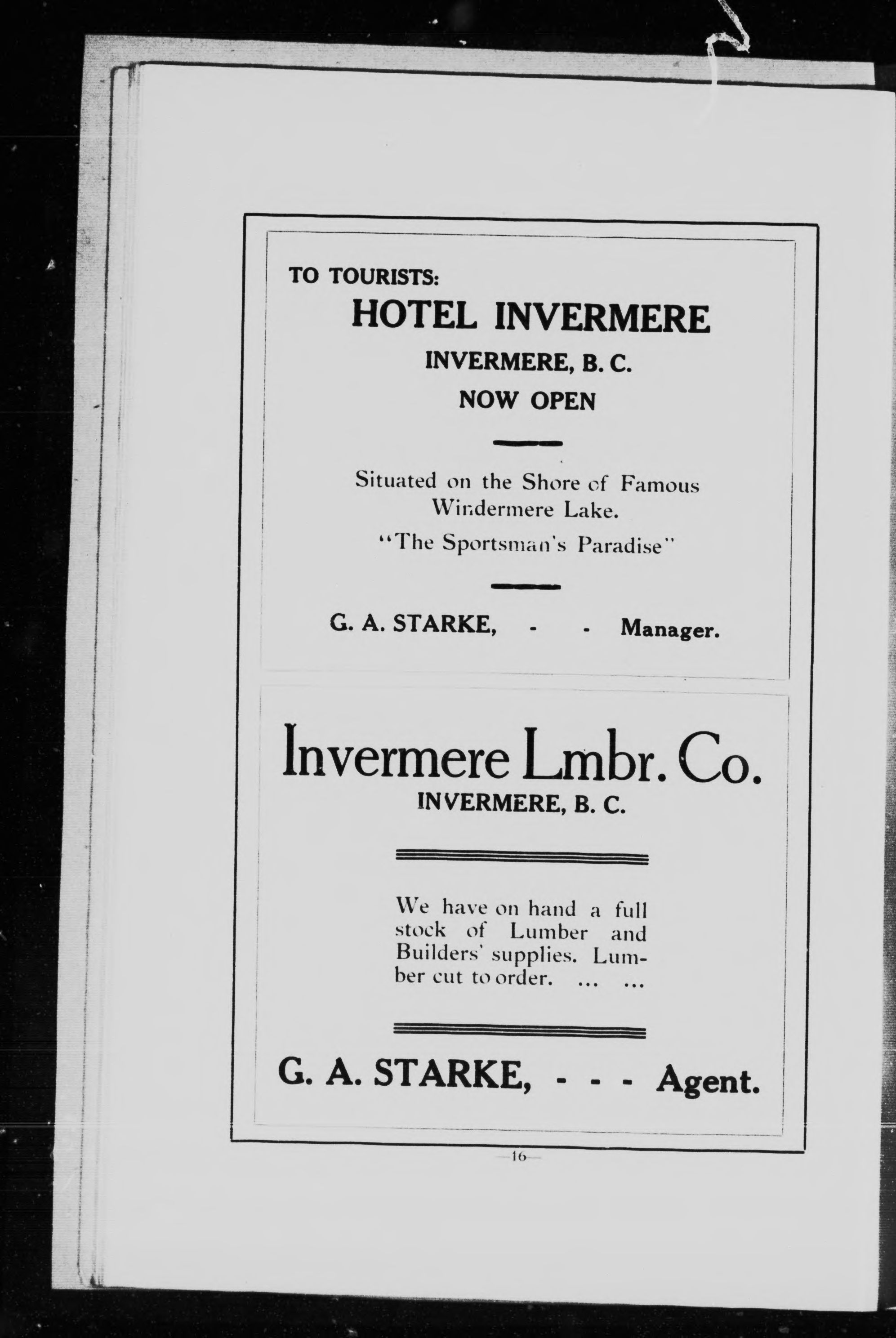 TO TOURISTS:

HOTEL INVERMERE

INVERMERE, B. C.

NOW OPEN

Situated on the Shore of Famous Windermere Lake.

"The Sportsman's Paradise"

G. A. STARKE, - - Manager.

Invermere Lmbr. Co.

INVERMERE, B. C.

We have on hand a full stock of Lumber and Builders' supplies. Lumber cut to order. ... ...

G. A. STARKE, - - - Agent.

—16—